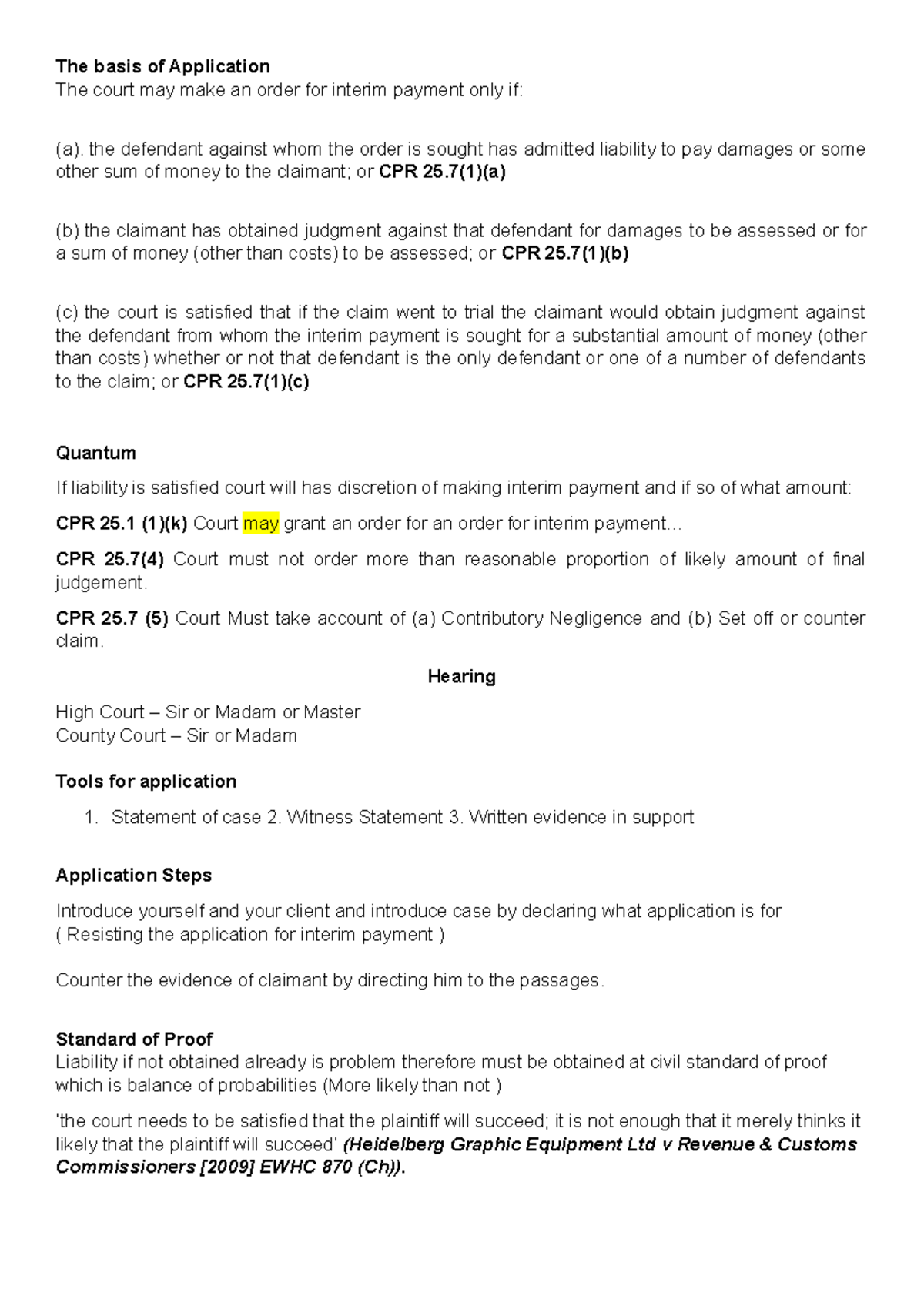 The basis of Application
The court may make an order for interim payment only if:

(a). the defendant against whom the order is sought has admitted liability to pay damages or some other sum of money to the claimant; or CPR 25.7(1)(a)

(b) the claimant has obtained judgment against that defendant for damages to be assessed or for a sum of money (other than costs) to be assessed; or CPR 25.7(1)(b)

(c) the court is satisfied that if the claim went to trial the claimant would obtain judgment against the defendant from whom the interim payment is sought for a substantial amount of money (other than costs) whether or not that defendant is the only defendant or one of a number of defendants to the claim; or CPR 25.7(1)(c)

Quantum
If liability is satisfied court will has discretion of making interim payment and if so of what amount:

CPR 25.1 (1)(k) Court may grant an order for an order for interim payment...

CPR 25.7(4) Court must not order more than reasonable proportion of likely amount of final judgement.

CPR 25.7 (5) Court Must take account of (a) Contributory Negligence and (b) Set off or counter claim.

Hearing

High Court – Sir or Madam or Master
County Court – Sir or Madam

Tools for application

1. Statement of case 2. Witness Statement 3. Written evidence in support

Application Steps

Introduce yourself and your client and introduce case by declaring what application is for ( Resisting the application for interim payment )

Counter the evidence of claimant by directing him to the passages.

Standard of Proof
Liability if not obtained already is problem therefore must be obtained at civil standard of proof which is balance of probabilities (More likely than not )

'the court needs to be satisfied that the plaintiff will succeed; it is not enough that it merely thinks it likely that the plaintiff will succeed' (Heidelberg Graphic Equipment Ltd v Revenue & Customs Commissioners [2009] EWHC 870 (Ch)).